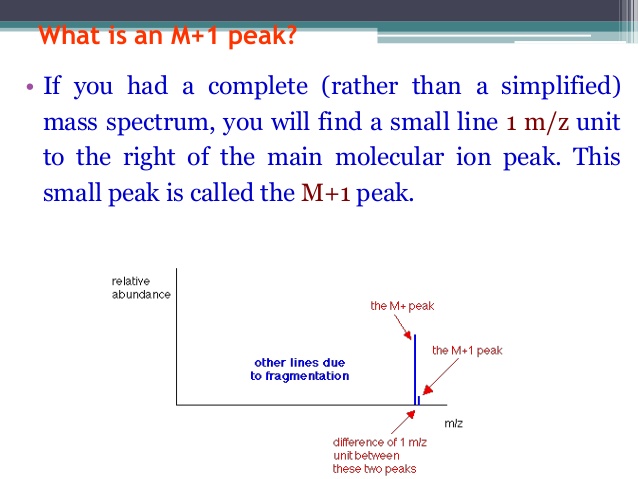 What is an M+1 peak?

• If you had a complete (rather than a simplified) mass spectrum, you will find a small line 1 m/z unit to the right of the main molecular ion peak. This small peak is called the M+1 peak.

relative abundance

the M+ peak

the M+1 peak

other lines due to fragmentation

m/z

difference of 1 m/z unit between these two peaks